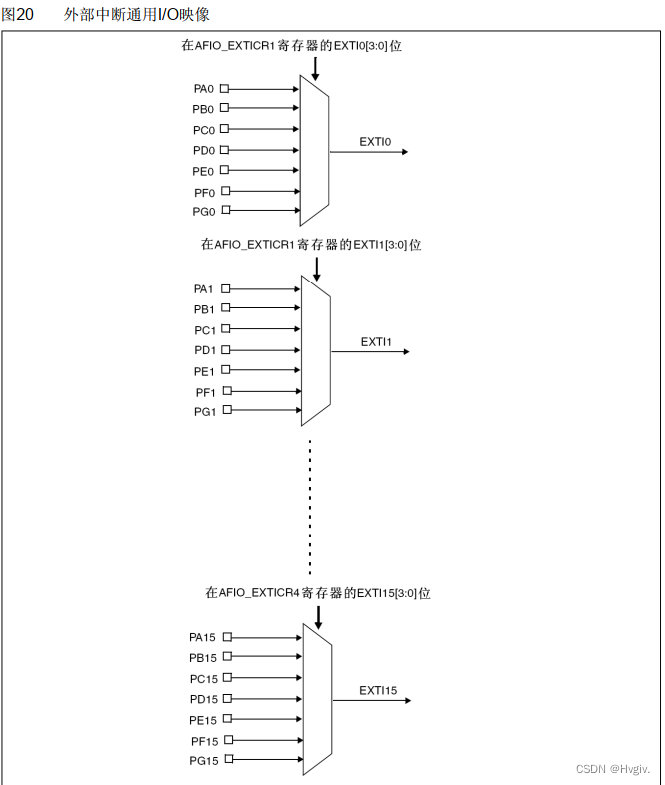 图20 外部中断通用I/O映像

在AFIO_EXTICR1寄存器的EXTI0[3:0]位

PA0
PB0
PC0
PD0
PE0
PF0
PG0

EXTI0

在AFIO_EXTICR1寄存器的EXTI1[3:0]位

PA1
PB1
PC1
PD1
PE1
PF1
PG1

EXTI1

在AFIO_EXTICR4寄存器的EXTI15[3:0]位

PA15
PB15
PC15
PD15
PE15
PF15
PG15

EXTI15

CSDN @Hvgiv.